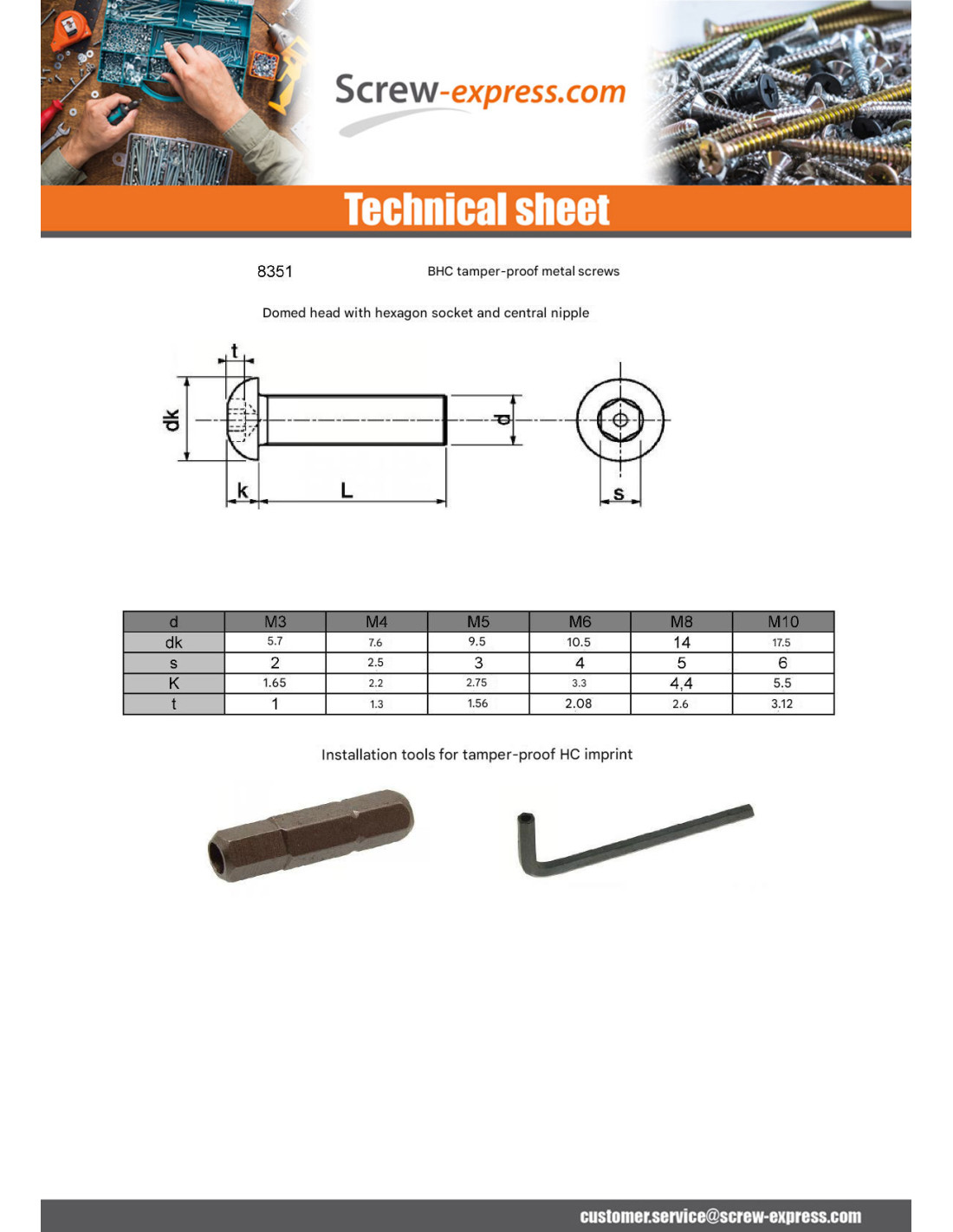 Screw-express.com

Technical sheet

8351 BHC tamper-proof metal screws

Domed head with hexagon socket and central nipple

t

dk

d

k

L

s

| d | M3 | M4 | M5 | M6 | M8 | M10 |
|---|---|---|---|---|---|---|
| dk | 5.7 | 7.6 | 9.5 | 10.5 | 14 | 17.5 |
| s | 2 | 2.5 | 3 | 4 | 5 | 6 |
| K | 1.65 | 2.2 | 2.75 | 3.3 | 4,4 | 5.5 |
| t | 1 | 1.3 | 1.56 | 2.08 | 2.6 | 3.12 |

Installation tools for tamper-proof HC imprint

customer.service@screw-express.com